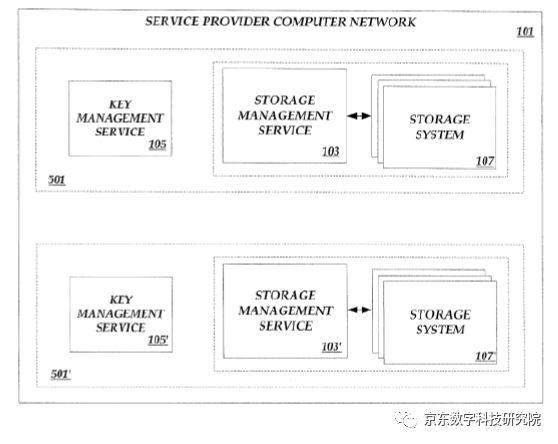 SERVICE PROVIDER COMPUTER NETWORK

101

KEY MANAGEMENT SERVICE 105

STORAGE MANAGEMENT SERVICE 103

STORAGE SYSTEM 107

501

KEY MANAGEMENT SERVICE 105'

STORAGE MANAGEMENT SERVICE 103'

STORAGE SYSTEM 107'

501'

京东数字科技研究院